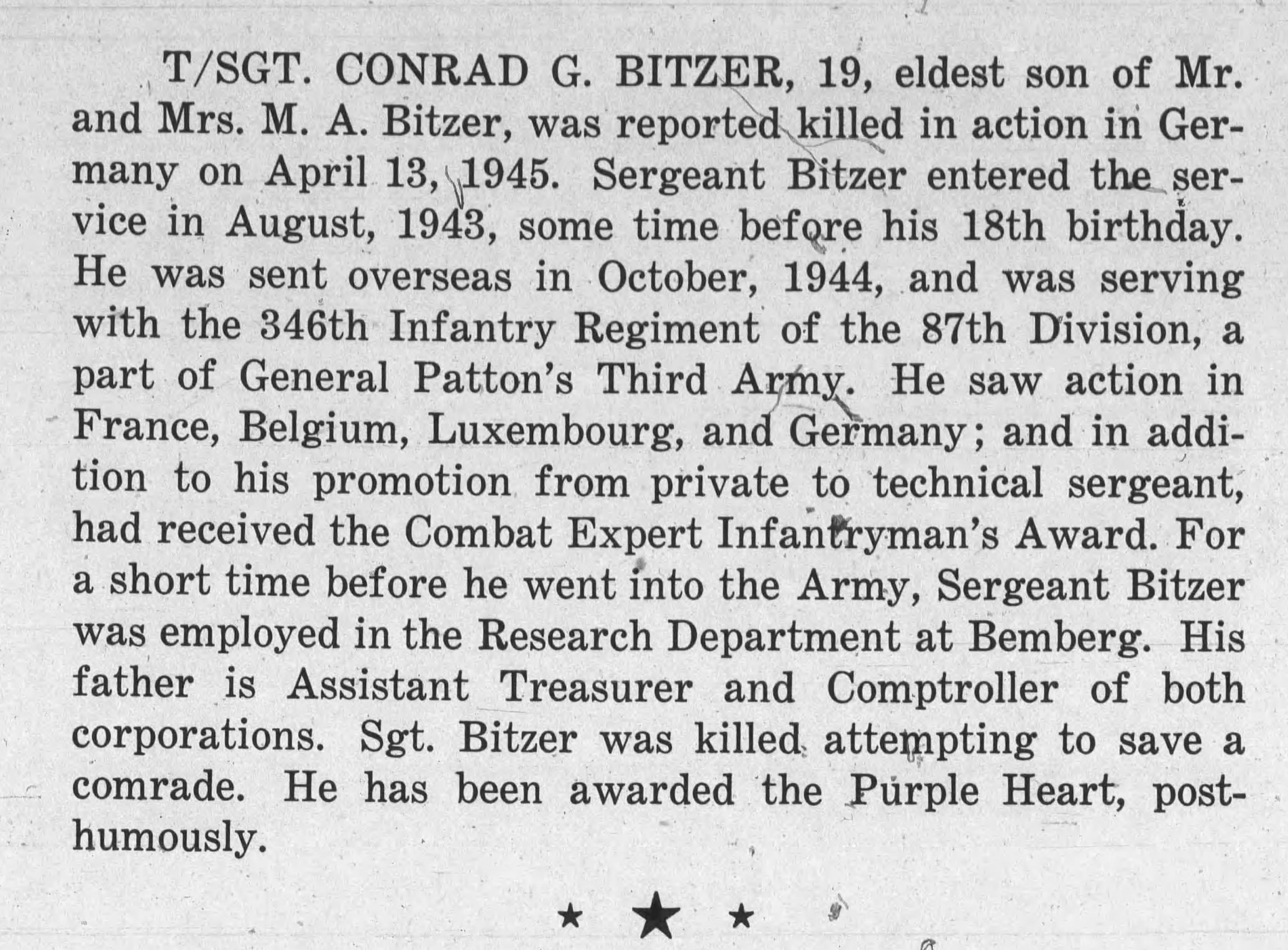 T/SGT. CONRAD G. BITZER, 19, eldest son of Mr. and Mrs. M. A. Bitzer, was reported killed in action in Germany on April 13, 1945. Sergeant Bitzer entered the service in August, 1943, some time before his 18th birthday. He was sent overseas in October, 1944, and was serving with the 346th Infantry Regiment of the 87th Division, a part of General Patton's Third Army. He saw action in France, Belgium, Luxembourg, and Germany; and in addition to his promotion from private to technical sergeant, had received the Combat Expert Infantryman's Award. For a short time before he went into the Army, Sergeant Bitzer was employed in the Research Department at Bemberg. His father is Assistant Treasurer and Comptroller of both corporations. Sgt. Bitzer was killed attempting to save a comrade. He has been awarded the Purple Heart, posthumously.

★ ★ ★